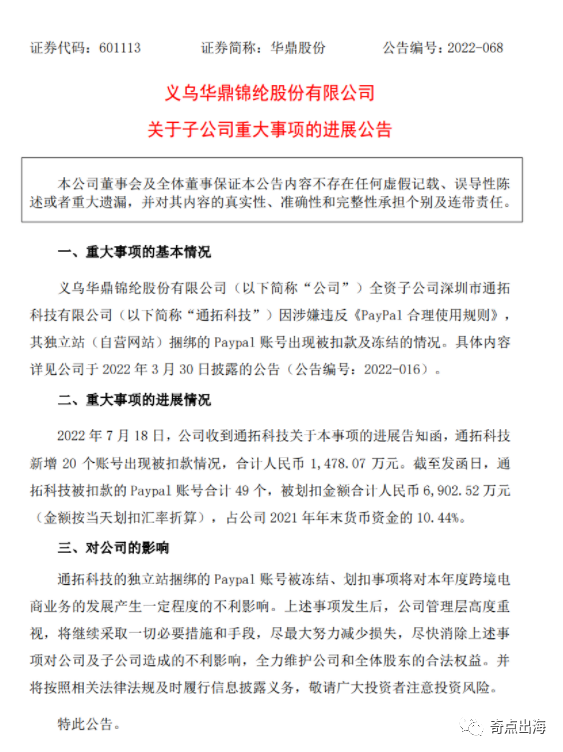 证券代码：601113　　证券简称：华鼎股份　　公告编号：2022-068

义乌华鼎锦纶股份有限公司

关于子公司重大事项的进展公告

本公司董事会及全体董事保证本公告内容不存在任何虚假记载、误导性陈述或者重大遗漏，并对其内容的真实性、准确性和完整性承担个别及连带责任。

一、重大事项的基本情况

义乌华鼎锦纶股份有限公司（以下简称“公司”）全资子公司深圳市通拓科技有限公司（以下简称“通拓科技”）因涉嫌违反《PayPal 合理使用规则》，其独立站（自营网站）捆绑的 Paypal 账号出现被扣款及冻结的情况。具体内容详见公司于 2022 年 3 月 30 日披露的公告（公告编号：2022-016）。

二、重大事项的进展情况

2022 年 7 月 18 日，公司收到通拓科技关于本事项的进展告知函，通拓科技新增 20 个账号出现被扣款情况，合计人民币 1,478.07 万元。截至发函日，通拓科技被扣款的 Paypal 账号合计 49 个，被划扣金额合计人民币 6,902.52 万元（金额按当天划扣汇率折算），占公司 2021 年年末货币资金的 10.44%。

三、对公司的影响

通拓科技的独立站捆绑的 Paypal 账号被冻结、划扣事项将对本年度跨境电商业务的发展产生一定程度的不利影响。上述事项发生后，公司管理层高度重视，将继续采取一切必要措施和手段，尽最大努力减少损失，尽快消除上述事项对公司及子公司造成的不利影响，全力维护公司和全体股东的合法权益。并将按照相关法律法规及时履行信息披露义务，敬请广大投资者注意投资风险。

特此公告。

奇点出海